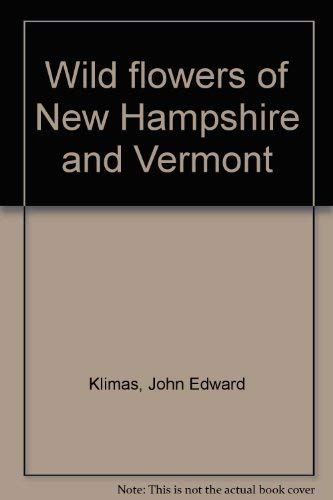 Wild flowers of New Hampshire and Vermont

Klimas, John Edward

Note: This is not the actual book cover